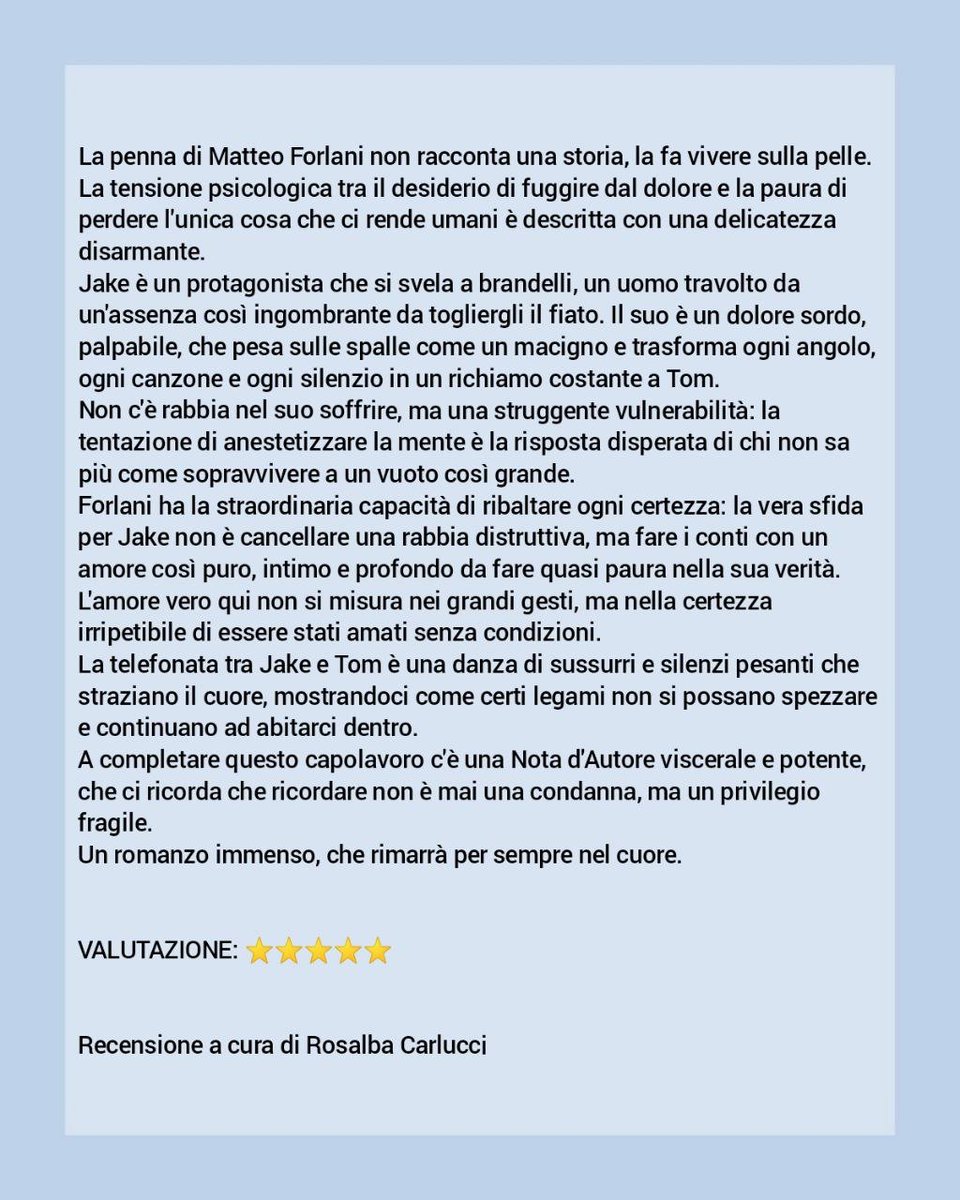 La penna di Matteo Forlani non racconta una storia, la fa vivere sulla pelle. La tensione psicologica tra il desiderio di fuggire dal dolore e la paura di perdere l'unica cosa che ci rende umani è descritta con una delicatezza disarmante.

Jake è un protagonista che si svela a brandelli, un uomo travolto da un'assenza così ingombrante da togliergli il fiato. Il suo è un dolore sordo, palpabile, che pesa sulle spalle come un macigno e trasforma ogni angolo, ogni canzone e ogni silenzio in un richiamo costante a Tom.

Non c'è rabbia nel suo soffrire, ma una struggente vulnerabilità: la tentazione di anestetizzare la mente è la risposta disperata di chi non sa più come sopravvivere a un vuoto così grande.

Forlani ha la straordinaria capacità di ribaltare ogni certezza: la vera sfida per Jake non è cancellare una rabbia distruttiva, ma fare i conti con un amore così puro, intimo e profondo da fare quasi paura nella sua verità.

L'amore vero qui non si misura nei grandi gesti, ma nella certezza irripetibile di essere stati amati senza condizioni.

La telefonata tra Jake e Tom è una danza di sussurri e silenzi pesanti che straziano il cuore, mostrandoci come certi legami non si possano spezzare e continuano ad abitarci dentro.

A completare questo capolavoro c'è una Nota d'Autore viscerale e potente, che ci ricorda che ricordare non è mai una condanna, ma un privilegio fragile.

Un romanzo immenso, che rimarrà per sempre nel cuore.

VALUTAZIONE: ⭐⭐⭐⭐⭐

Recensione a cura di Rosalba Carlucci